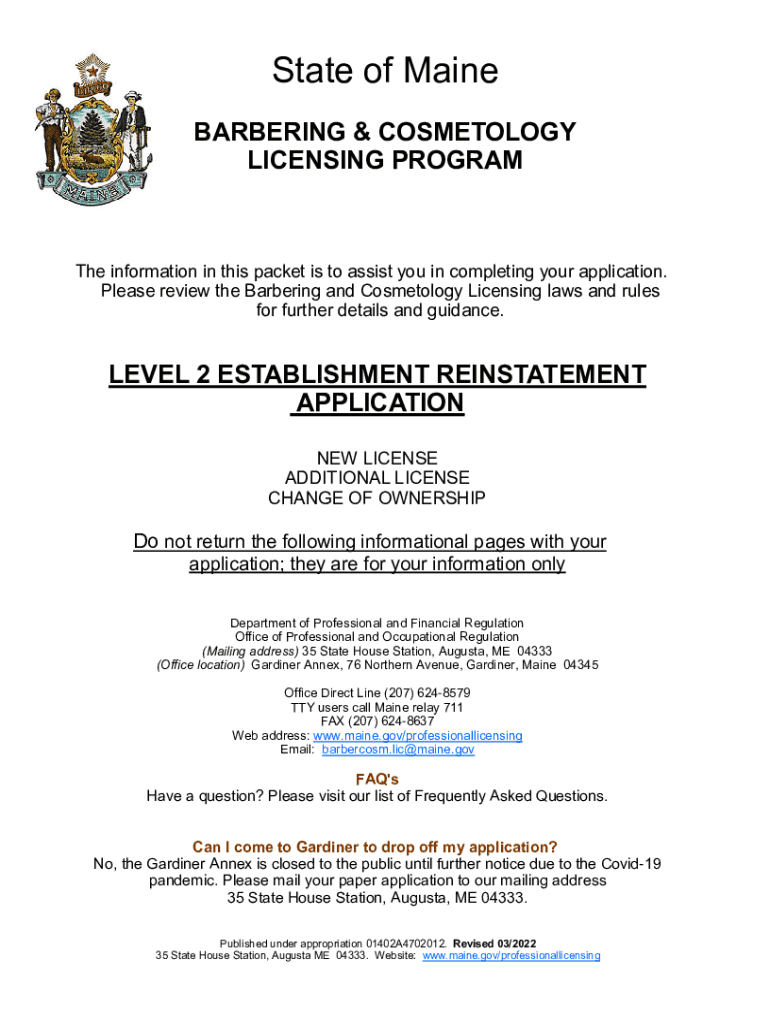 DIRIGO

MAINE

State of Maine

BARBERING & COSMETOLOGY LICENSING PROGRAM

The information in this packet is to assist you in completing your application. Please review the Barbering and Cosmetology Licensing laws and rules for further details and guidance.

LEVEL 2 ESTABLISHMENT REINSTATEMENT APPLICATION

NEW LICENSE
ADDITIONAL LICENSE
CHANGE OF OWNERSHIP

Do not return the following informational pages with your application; they are for your information only

Department of Professional and Financial Regulation
Office of Professional and Occupational Regulation
(Mailing address) 35 State House Station, Augusta, ME 04333
(Office location) Gardiner Annex, 76 Northern Avenue, Gardiner, Maine 04345

Office Direct Line (207) 624-8579
TTY users call Maine relay 711
FAX (207) 624-8637
Web address: www.maine.gov/professionallicensing
Email: barbercosm.lic@maine.gov

FAQ's
Have a question? Please visit our list of Frequently Asked Questions.

Can I come to Gardiner to drop off my application?
No, the Gardiner Annex is closed to the public until further notice due to the Covid-19 pandemic. Please mail your paper application to our mailing address 35 State House Station, Augusta, ME 04333.

Published under appropriation 01402A4702012. Revised 03/2022
35 State House Station, Augusta ME 04333. Website: www.maine.gov/professionallicensing